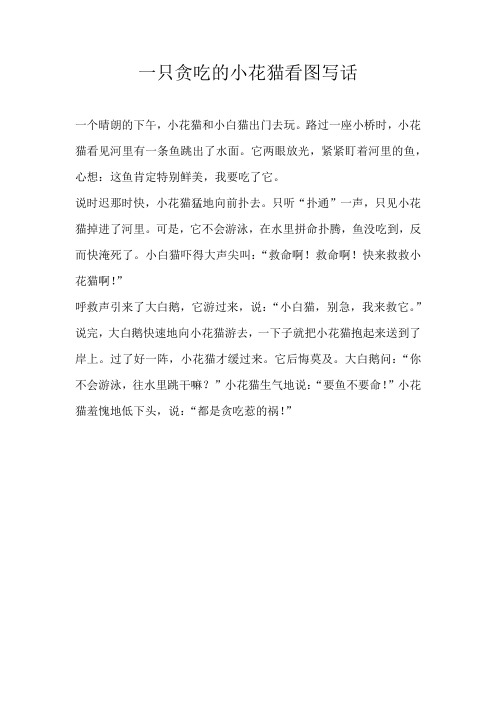 一只贪吃的小花猫看图写话

一个晴朗的下午，小花猫和小白猫出门去玩。路过一座小桥时，小花猫看见河里有一条鱼跳出了水面。它两眼放光，紧紧盯着河里的鱼，心想：这鱼肯定特别鲜美，我要吃了它。

说时迟那时快，小花猫猛地向前扑去。只听“扑通”一声，只见小花猫掉进了河里。可是，它不会游泳，在水里拼命扑腾，鱼没吃到，反而快淹死了。小白猫吓得大声尖叫：“救命啊！救命啊！快来救救小花猫啊！”

呼救声引来了大白鹅，它游过来，说：“小白猫，别急，我来救它。”说完，大白鹅快速地向小花猫游去，一下子就把小花猫抱起来送到了岸上。过了好一阵，小花猫才缓过来。它后悔莫及。大白鹅问：“你不会游泳，往水里跳干嘛？”小花猫生气地说：“要鱼不要命！”小花猫羞愧地低下头，说：“都是贪吃惹的祸！”